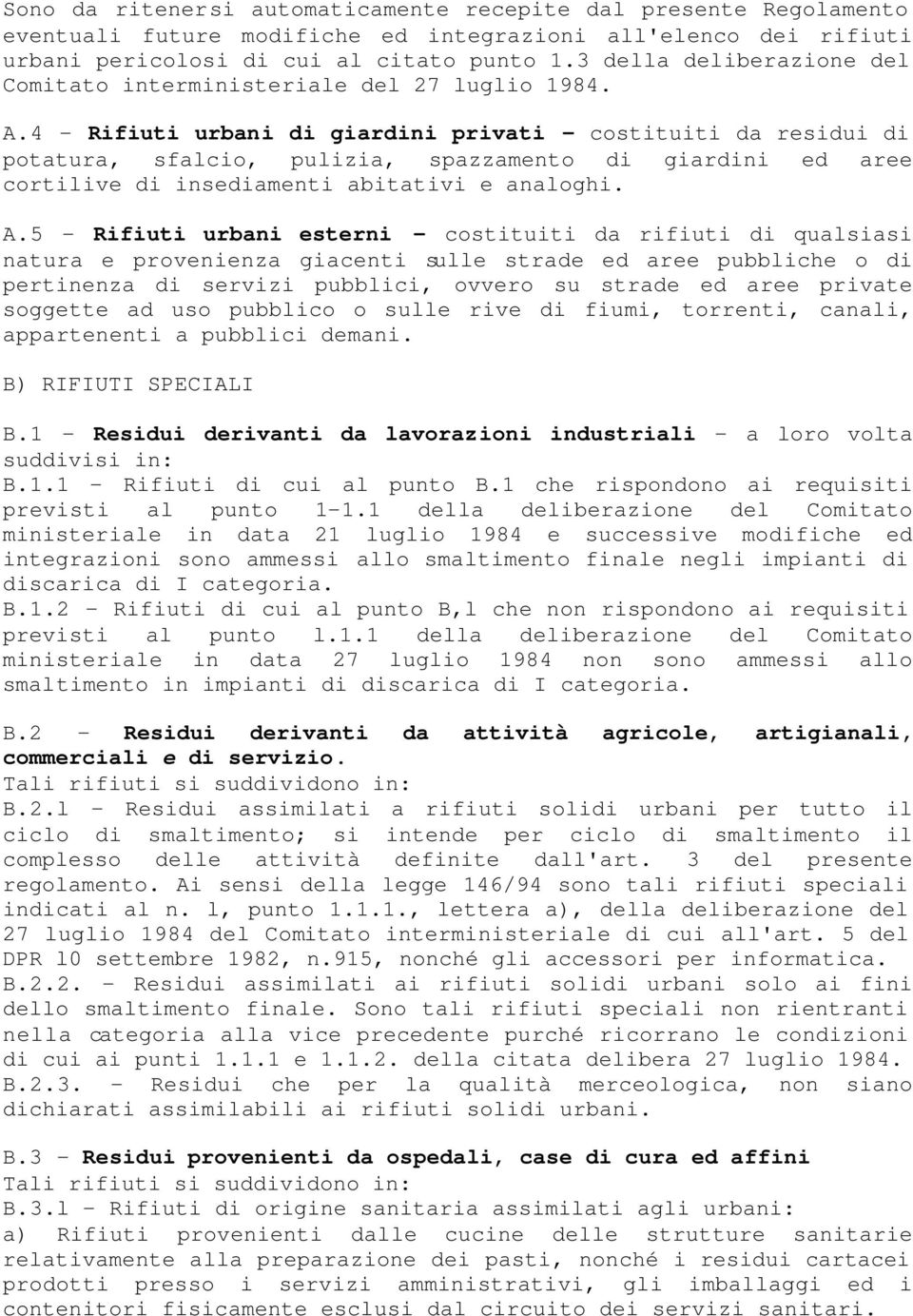 Sono da ritenersi automaticamente recepite dal presente Regolamento eventuali future modifiche ed integrazioni all'elenco dei rifiuti urbani pericolosi di cui al citato punto 1.3 della deliberazione del Comitato interministeriale del 27 luglio 1984.

A.4 - Rifiuti urbani di giardini privati - costituiti da residui di potatura, sfalcio, pulizia, spazzamento di giardini ed aree cortilive di insediamenti abitativi e analoghi.

A.5 - Rifiuti urbani esterni - costituiti da rifiuti di qualsiasi natura e provenienza giacenti sulle strade ed aree pubbliche o di pertinenza di servizi pubblici, ovvero su strade ed aree private soggette ad uso pubblico o sulle rive di fiumi, torrenti, canali, appartenenti a pubblici demani.

B) RIFIUTI SPECIALI

B.1 - Residui derivanti da lavorazioni industriali - a loro volta suddivisi in:
B.1.1 - Rifiuti di cui al punto B.1 che rispondono ai requisiti previsti al punto 1-1.1 della deliberazione del Comitato ministeriale in data 21 luglio 1984 e successive modifiche ed integrazioni sono ammessi allo smaltimento finale negli impianti di discarica di I categoria.
B.1.2 - Rifiuti di cui al punto B,l che non rispondono ai requisiti previsti al punto l.1.1 della deliberazione del Comitato ministeriale in data 27 luglio 1984 non sono ammessi allo smaltimento in impianti di discarica di I categoria.

B.2 - Residui derivanti da attività agricole, artigianali, commerciali e di servizio.
Tali rifiuti si suddividono in:
B.2.l - Residui assimilati a rifiuti solidi urbani per tutto il ciclo di smaltimento; si intende per ciclo di smaltimento il complesso delle attività definite dall'art. 3 del presente regolamento. Ai sensi della legge 146/94 sono tali rifiuti speciali indicati al n. l, punto 1.1.1., lettera a), della deliberazione del 27 luglio 1984 del Comitato interministeriale di cui all'art. 5 del DPR l0 settembre 1982, n.915, nonché gli accessori per informatica.
B.2.2. - Residui assimilati ai rifiuti solidi urbani solo ai fini dello smaltimento finale. Sono tali rifiuti speciali non rientranti nella categoria alla vice precedente purché ricorrano le condizioni di cui ai punti 1.1.1 e 1.1.2. della citata delibera 27 luglio 1984.
B.2.3. - Residui che per la qualità merceologica, non siano dichiarati assimilabili ai rifiuti solidi urbani.

B.3 - Residui provenienti da ospedali, case di cura ed affini
Tali rifiuti si suddividono in:
B.3.l - Rifiuti di origine sanitaria assimilati agli urbani:
a) Rifiuti provenienti dalle cucine delle strutture sanitarie relativamente alla preparazione dei pasti, nonché i residui cartacei prodotti presso i servizi amministrativi, gli imballaggi ed i contenitori fisicamente esclusi dal circuito dei servizi sanitari.